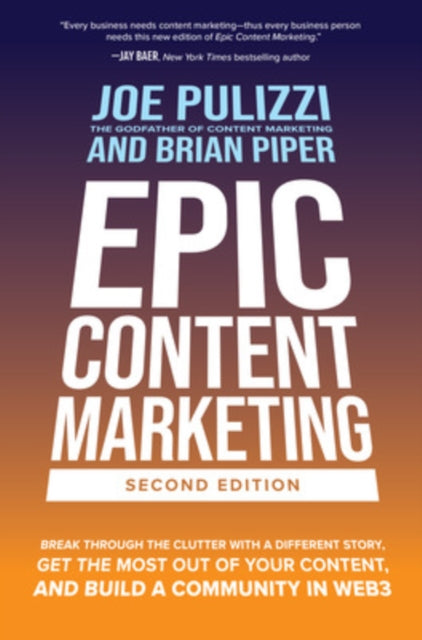 "Every business needs content marketing—thus every business person needs this new edition of Epic Content Marketing."
—JAY BAER, New York Times bestselling author

JOE PULIZZI
THE GODFATHER OF CONTENT MARKETING
AND BRIAN PIPER

EPIC CONTENT MARKETING

SECOND EDITION

BREAK THROUGH THE CLUTTER WITH A DIFFERENT STORY, GET THE MOST OUT OF YOUR CONTENT, AND BUILD A COMMUNITY IN WEB3